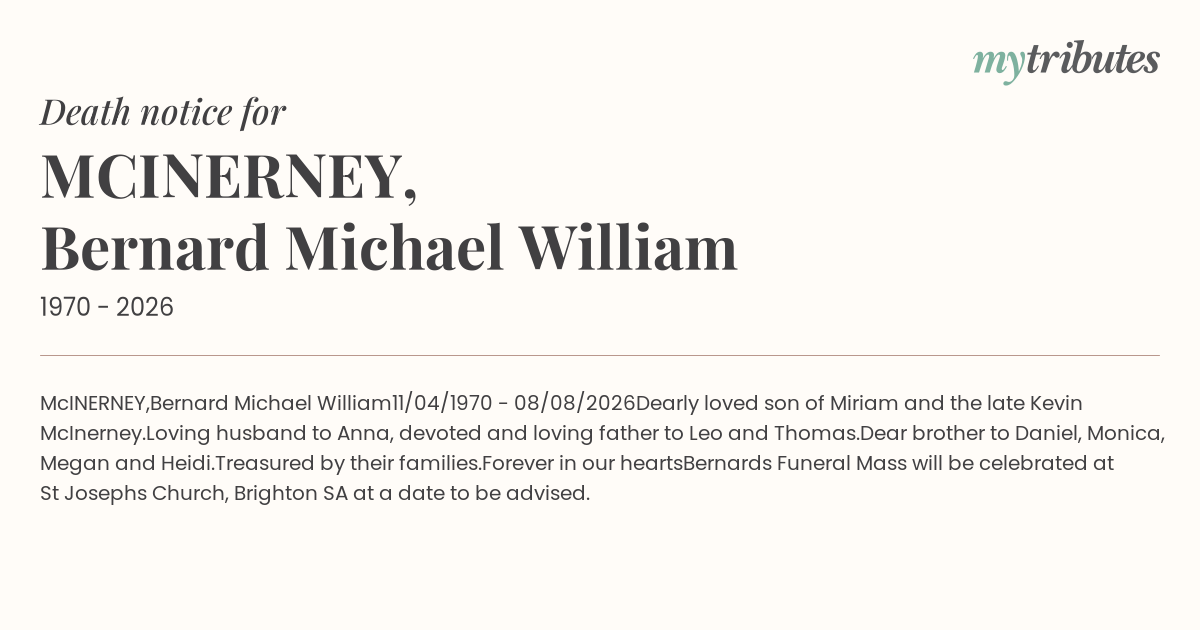 mytributes

Death notice for

MCINERNEY,
Bernard Michael William

1970 - 2026

McINERNEY,Bernard Michael William11/04/1970 - 08/08/2026Dearly loved son of Miriam and the late Kevin McInerney.Loving husband to Anna, devoted and loving father to Leo and Thomas.Dear brother to Daniel, Monica, Megan and Heidi.Treasured by their families.Forever in our heartsBernards Funeral Mass will be celebrated at St Josephs Church, Brighton SA at a date to be advised.